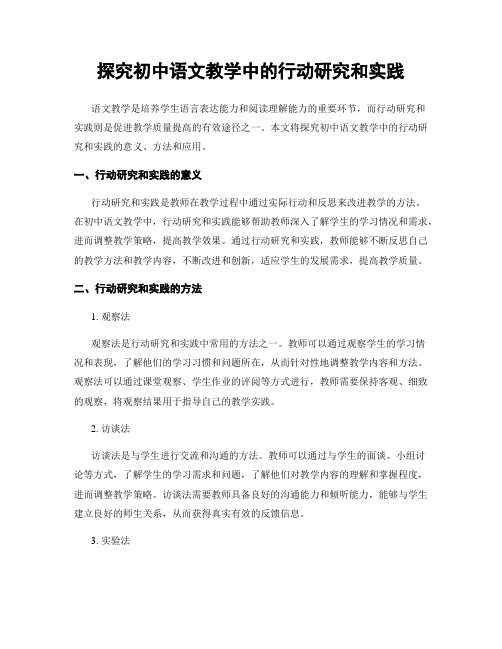 探究初中语文教学中的行动研究和实践

语文教学是培养学生语言表达能力和阅读理解能力的重要环节，而行动研究和实践则是促进教学质量提高的有效途径之一。本文将探究初中语文教学中的行动研究和实践的意义、方法和应用。

一、行动研究和实践的意义

行动研究和实践是教师在教学过程中通过实际行动和反思来改进教学的方法。在初中语文教学中，行动研究和实践能够帮助教师深入了解学生的学习情况和需求，进而调整教学策略，提高教学效果。通过行动研究和实践，教师能够不断反思自己的教学方法和教学内容，不断改进和创新，适应学生的发展需求，提高教学质量。

二、行动研究和实践的方法

1. 观察法

观察法是行动研究和实践中常用的方法之一。教师可以通过观察学生的学习情况和表现，了解他们的学习习惯和问题所在，从而针对性地调整教学内容和方法。观察法可以通过课堂观察、学生作业的评阅等方式进行，教师需要保持客观、细致的观察，将观察结果用于指导自己的教学实践。

2. 访谈法

访谈法是与学生进行交流和沟通的方法。教师可以通过与学生的面谈、小组讨论等方式，了解学生的学习需求和问题，了解他们对教学内容的理解和掌握程度，进而调整教学策略。访谈法需要教师具备良好的沟通能力和倾听能力，能够与学生建立良好的师生关系，从而获得真实有效的反馈信息。

3. 实验法